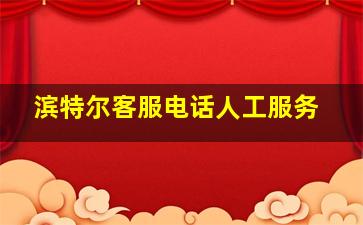 滨特尔客服电话人工服务